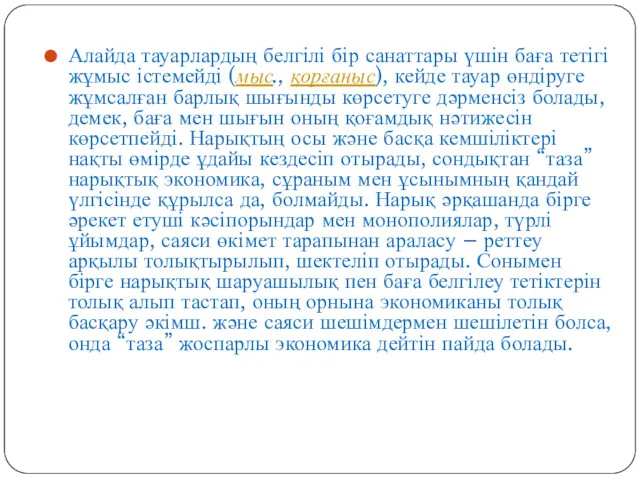 Алайда тауарлардың белгілі бір санаттары үшін баға тетігі жұмыс істемейді (мыс., қорғаныс), кейде тауар өндіруге жұмсалған барлық шығынды көрсетуге дәрменсіз болады, демек, баға мен шығын оның қоғамдық нәтижесін көрсетпейді. Нарықтың осы және басқа кемшіліктері нақты өмірде ұдайы кездесіп отырады, сондықтан “таза” нарықтық экономика, сұраным мен ұсынымның қандай үлгісінде құрылса да, болмайды. Нарық әрқашанда бірге әрекет етуші кәсіпорындар мен монополиялар, түрлі ұйымдар, саяси өкімет тарапынан араласу – реттеу арқылы толықтырылып, шектеліп отырады. Сонымен бірге нарықтық шаруашылық пен баға белгілеу тетіктерін толық алып тастап, оның орнына экономиканы толық басқару әкімш. және саяси шешімдермен шешілетін болса, онда “таза” жоспарлы экономика дейтін пайда болады.